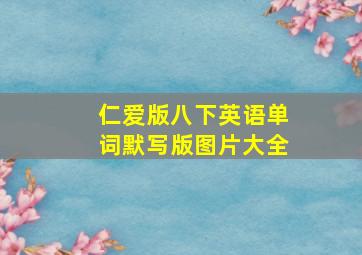 仁爱版八下英语单词默写版图片大全